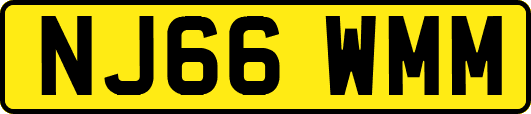 NJ66 WMM